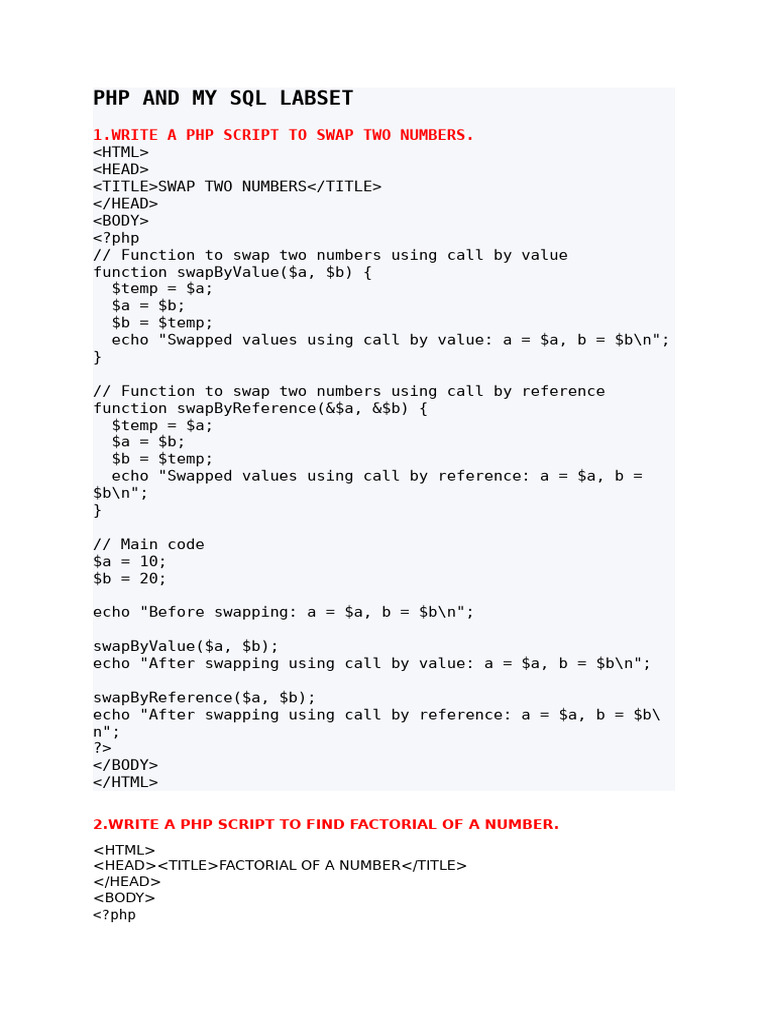 PHP AND MY SQL LABSET

1.WRITE A PHP SCRIPT TO SWAP TWO NUMBERS.
<HTML>
<HEAD>
<TITLE>SWAP TWO NUMBERS</TITLE>
</HEAD>
<BODY>
<?php
// Function to swap two numbers using call by value
function swapByValue($a, $b) {
  $temp = $a;
  $a = $b;
  $b = $temp;
  echo "Swapped values using call by value: a = $a, b = $b\n";
}

// Function to swap two numbers using call by reference
function swapByReference(&$a, &$b) {
  $temp = $a;
  $a = $b;
  $b = $temp;
  echo "Swapped values using call by reference: a = $a, b = $b\n";
}

// Main code
$a = 10;
$b = 20;

echo "Before swapping: a = $a, b = $b\n";

swapByValue($a, $b);
echo "After swapping using call by value: a = $a, b = $b\n";

swapByReference($a, $b);
echo "After swapping using call by reference: a = $a, b = $b\n";
?>
</BODY>
</HTML>

2.WRITE A PHP SCRIPT TO FIND FACTORIAL OF A NUMBER.

<HTML>
<HEAD><TITLE>FACTORIAL OF A NUMBER</TITLE>
</HEAD>
<BODY>
<?php